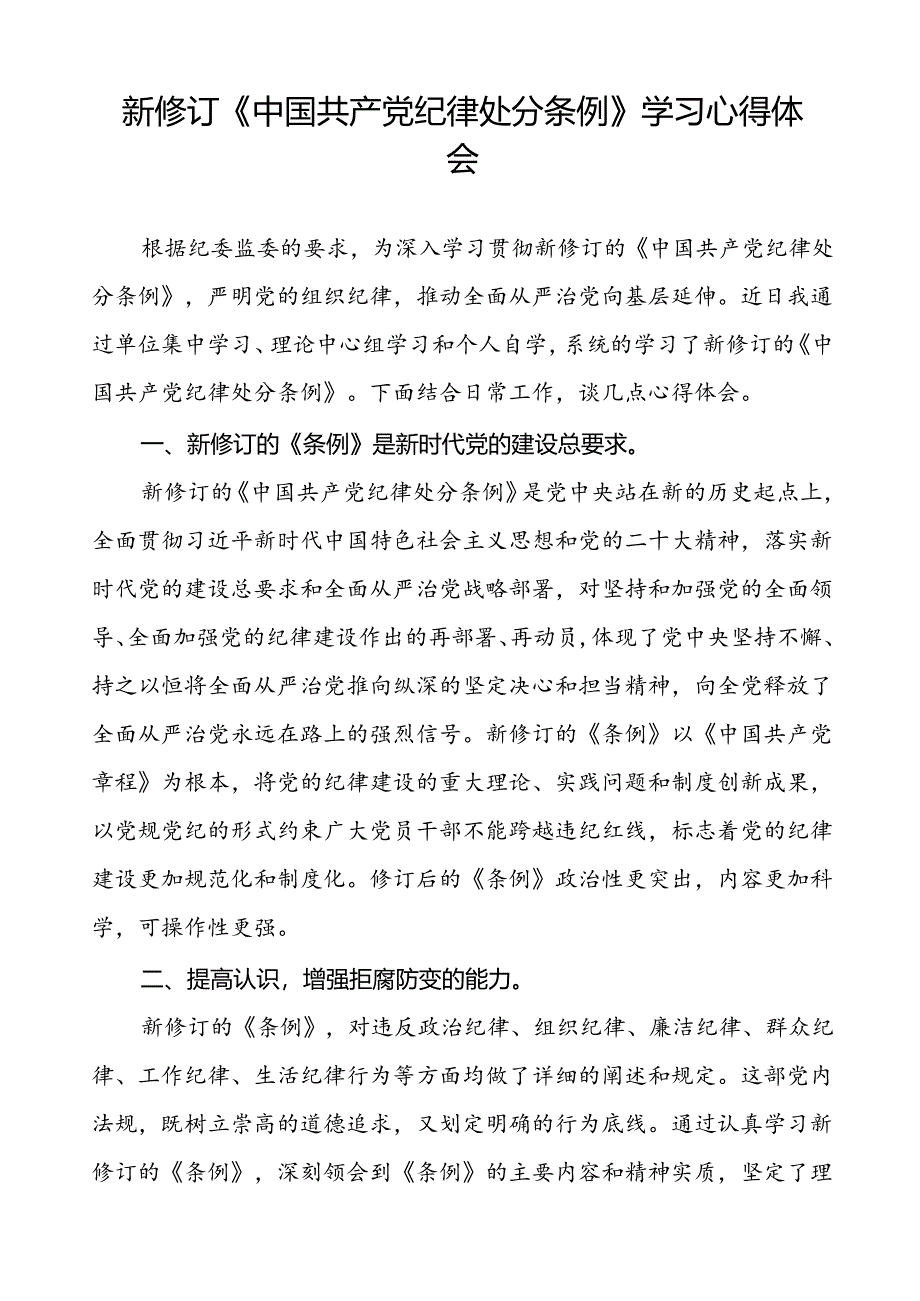 新修订《中国共产党纪律处分条例》学习心得体会

根据纪委监委的要求，为深入学习贯彻新修订的《中国共产党纪律处分条例》，严明党的组织纪律，推动全面从严治党向基层延伸。近日我通过单位集中学习、理论中心组学习和个人自学，系统的学习了新修订的《中国共产党纪律处分条例》。下面结合日常工作，谈几点心得体会。

一、新修订的《条例》是新时代党的建设总要求。

新修订的《中国共产党纪律处分条例》是党中央站在新的历史起点上，全面贯彻习近平新时代中国特色社会主义思想和党的二十大精神，落实新时代党的建设总要求和全面从严治党战略部署，对坚持和加强党的全面领导、全面加强党的纪律建设作出的再部署、再动员，体现了党中央坚持不懈、持之以恒将全面从严治党推向纵深的坚定决心和担当精神，向全党释放了全面从严治党永远在路上的强烈信号。新修订的《条例》以《中国共产党章程》为根本，将党的纪律建设的重大理论、实践问题和制度创新成果，以党规党纪的形式约束广大党员干部不能跨越违纪红线，标志着党的纪律建设更加规范化和制度化。修订后的《条例》政治性更突出，内容更加科学，可操作性更强。

二、提高认识，增强拒腐防变的能力。

新修订的《条例》，对违反政治纪律、组织纪律、廉洁纪律、群众纪律、工作纪律、生活纪律行为等方面均做了详细的阐述和规定。这部党内法规，既树立崇高的道德追求，又划定明确的行为底线。通过认真学习新修订的《条例》，深刻领会到《条例》的主要内容和精神实质，坚定了理